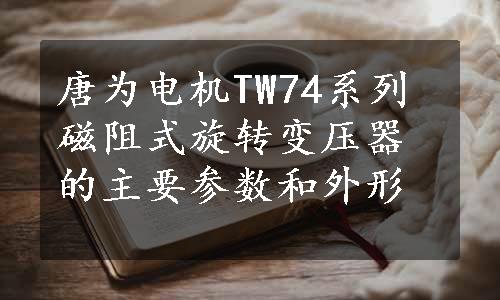 唐为电机TW74系列磁阻式旋转变压器的主要参数和外形